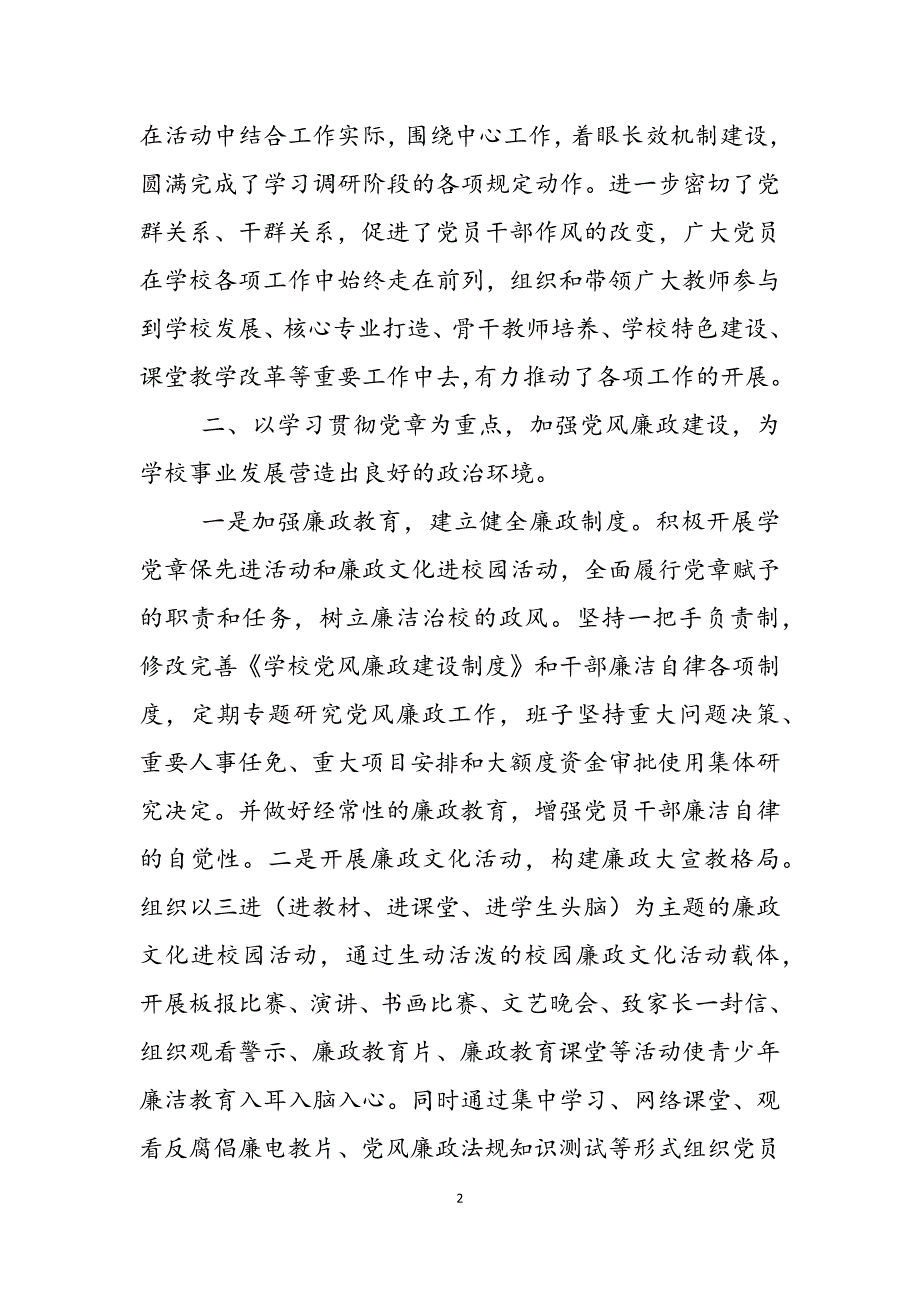 在活动中结合工作实际，围绕中心工作，着眼长效机制建设，圆满完成了学习调研阶段的各项规定动作。进一步密切了党群关系、干群关系，促进了党员干部作风的改变，广大党员在学校各项工作中始终走在前列，组织和带领广大教师参与到学校发展、核心专业打造、骨干教师培养、学校特色建设、课堂教学改革等重要工作中去,有力推动了各项工作的开展。

二、以学习贯彻党章为重点，加强党风廉政建设，为学校事业发展营造出良好的政治环境。

一是加强廉政教育，建立健全廉政制度。积极开展学党章保先进活动和廉政文化进校园活动，全面履行党章赋予的职责和任务，树立廉洁治校的政风。坚持一把手负责制，修改完善《学校党风廉政建设制度》和干部廉洁自律各项制度，定期专题研究党风廉政工作，班子坚持重大问题决策、重要人事任免、重大项目安排和大额度资金审批使用集体研究决定。并做好经常性的廉政教育，增强党员干部廉洁自律的自觉性。二是开展廉政文化活动，构建廉政大宣教格局。组织以三进（进教材、进课堂、进学生头脑）为主题的廉政文化进校园活动，通过生动活泼的校园廉政文化活动载体，开展板报比赛、演讲、书画比赛、文艺晚会、致家长一封信、组织观看警示、廉政教育片、廉政教育课堂等活动使青少年廉洁教育入耳入脑入心。同时通过集中学习、网络课堂、观看反腐倡廉电教片、党风廉政法规知识测试等形式组织党员

2